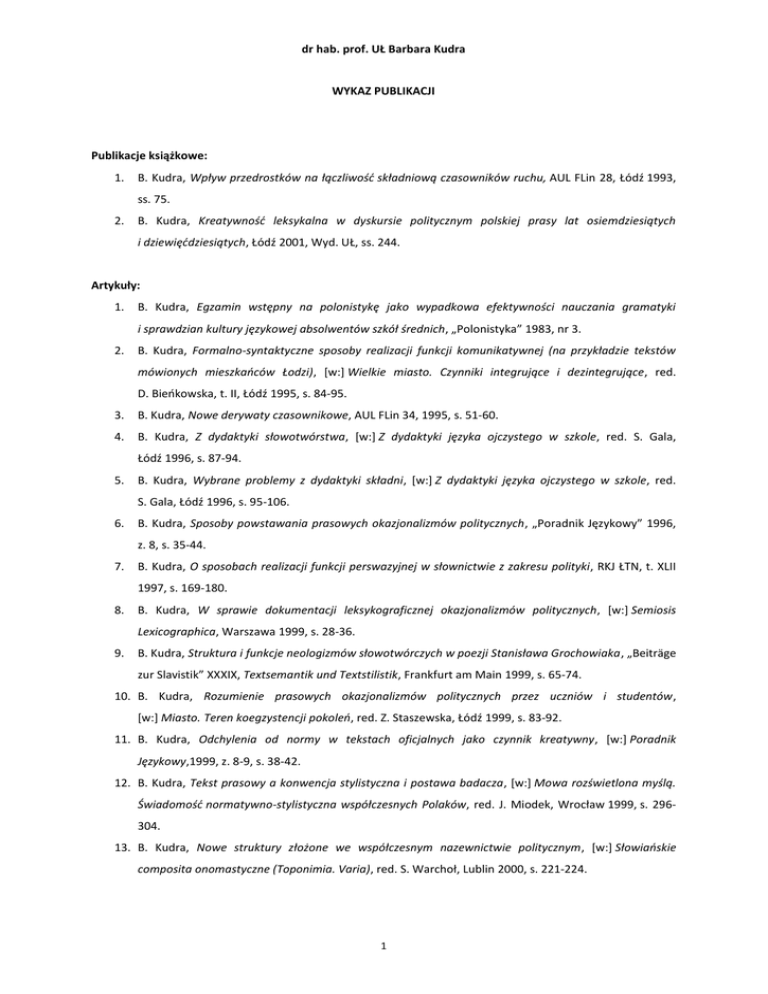 dr hab. prof. UŁ Barbara Kudra

WYKAZ PUBLIKACJI

Publikacje książkowe:

1. B. Kudra, Wpływ przedrostków na łączliwość składniową czasowników ruchu, AUL FLin 28, Łódź 1993, ss. 75.

2. B. Kudra, Kreatywność leksykalna w dyskursie politycznym polskiej prasy lat osiemdziesiątych i dziewięćdziesiątych, Łódź 2001, Wyd. UŁ, ss. 244.

Artykuły:

1. B. Kudra, Egzamin wstępny na polonistykę jako wypadkowa efektywności nauczania gramatyki i sprawdzian kultury językowej absolwentów szkół średnich, „Polonistyka" 1983, nr 3.

2. B. Kudra, Formalno-syntaktyczne sposoby realizacji funkcji komunikatywnej (na przykładzie tekstów mówionych mieszkańców Łodzi), [w:] Wielkie miasto. Czynniki integrujące i dezintegrujące, red. D. Bieńkowska, t. II, Łódź 1995, s. 84-95.

3. B. Kudra, Nowe derywaty czasownikowe, AUL FLin 34, 1995, s. 51-60.

4. B. Kudra, Z dydaktyki słowotwórstwa, [w:] Z dydaktyki języka ojczystego w szkole, red. S. Gala, Łódź 1996, s. 87-94.

5. B. Kudra, Wybrane problemy z dydaktyki składni, [w:] Z dydaktyki języka ojczystego w szkole, red. S. Gala, Łódź 1996, s. 95-106.

6. B. Kudra, Sposoby powstawania prasowych okazjonalizmów politycznych, „Poradnik Językowy" 1996, z. 8, s. 35-44.

7. B. Kudra, O sposobach realizacji funkcji perswazyjnej w słownictwie z zakresu polityki, RKJ ŁTN, t. XLII 1997, s. 169-180.

8. B. Kudra, W sprawie dokumentacji leksykograficznej okazjonalizmów politycznych, [w:] Semiosis Lexicographica, Warszawa 1999, s. 28-36.

9. B. Kudra, Struktura i funkcje neologizmów słowotwórczych w poezji Stanisława Grochowiaka, „Beiträge zur Slavistik" XXXIX, Textsemantik und Textstilistik, Frankfurt am Main 1999, s. 65-74.

10. B. Kudra, Rozumienie prasowych okazjonalizmów politycznych przez uczniów i studentów, [w:] Miasto. Teren koegzystencji pokoleń, red. Z. Staszewska, Łódź 1999, s. 83-92.

11. B. Kudra, Odchylenia od normy w tekstach oficjalnych jako czynnik kreatywny, [w:] Poradnik Językowy,1999, z. 8-9, s. 38-42.

12. B. Kudra, Tekst prasowy a konwencja stylistyczna i postawa badacza, [w:] Mowa rozświetlona myślą. Świadomość normatywno-stylistyczna współczesnych Polaków, red. J. Miodek, Wrocław 1999, s. 296-304.

13. B. Kudra, Nowe struktury złożone we współczesnym nazewnictwie politycznym, [w:] Słowiańskie composita onomastyczne (Toponimia. Varia), red. S. Warchoł, Lublin 2000, s. 221-224.

1